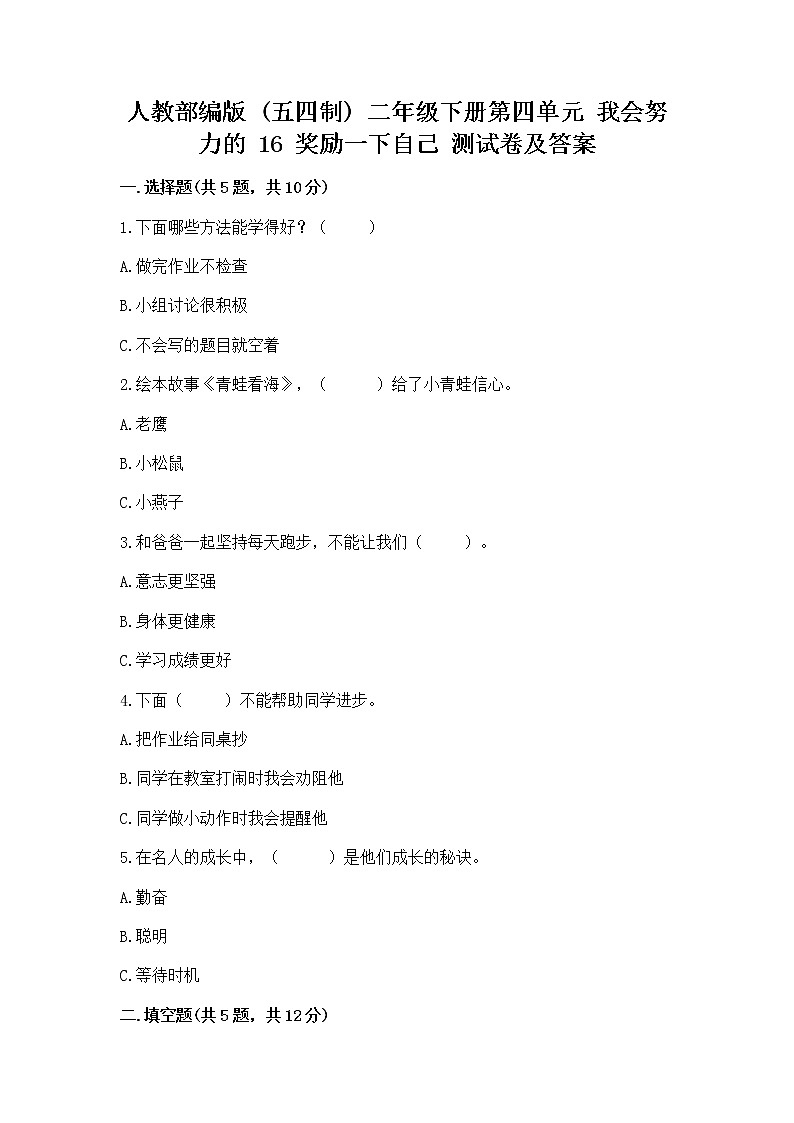 人教部编版（五四制）二年级下册第四单元 我会努力的 16 奖励一下自己 测试卷及答案

一.选择题(共5题，共10分)

1.下面哪些方法能学得好？（　　）

A.做完作业不检查

B.小组讨论很积极

C.不会写的题目就空着

2.绘本故事《青蛙看海》，（　　）给了小青蛙信心。

A.老鹰

B.小松鼠

C.小燕子

3.和爸爸一起坚持每天跑步，不能让我们（　　）。

A.意志更坚强

B.身体更健康

C.学习成绩更好

4.下面（　　）不能帮助同学进步。

A.把作业给同桌抄

B.同学在教室打闹时我会劝阻他

C.同学做小动作时我会提醒他

5.在名人的成长中，（　　）是他们成长的秘诀。

A.勤奋

B.聪明

C.等待时机

二.填空题(共5题，共12分)